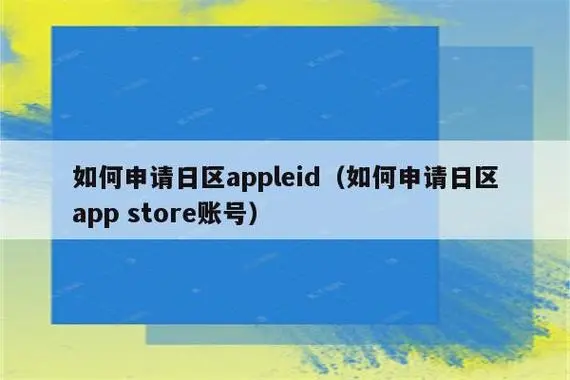 如何申请日区appleid（如何申请日区app store账号）